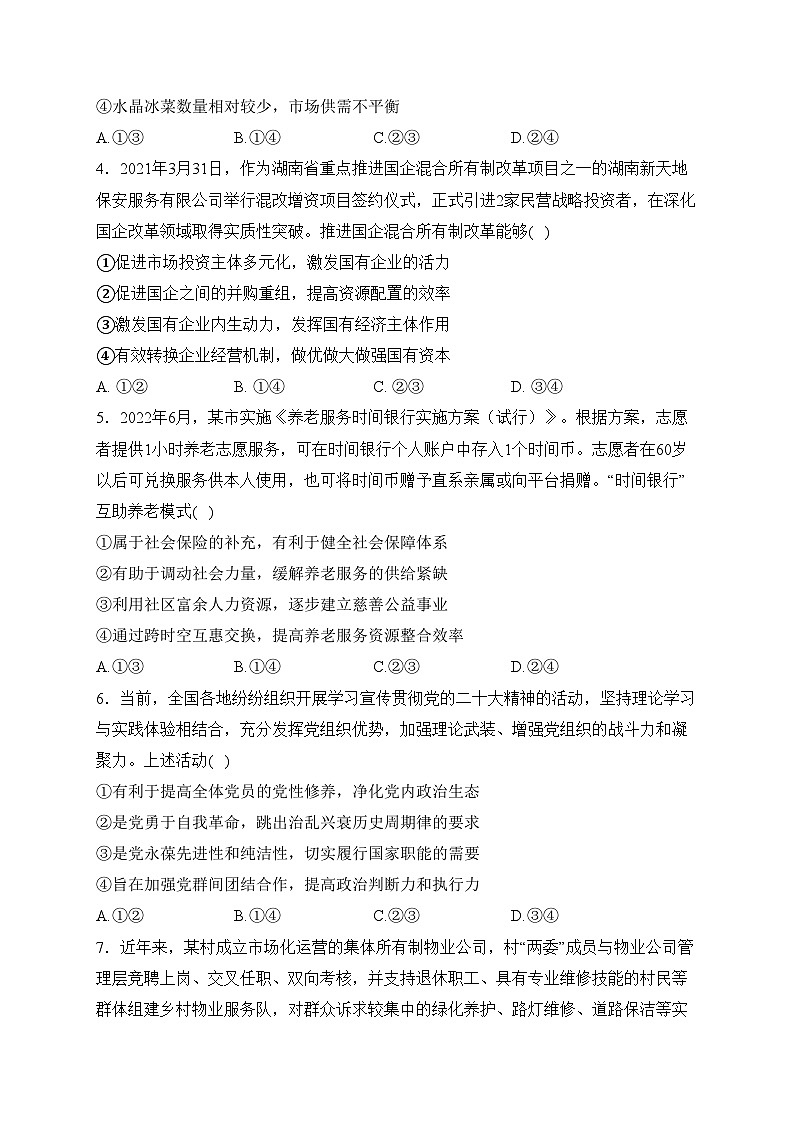 ④水晶冰菜数量相对较少，市场供需不平衡

A.①③　　B.①④　　C.②③　　D.②④

4．2021年3月31日，作为湖南省重点推进国企混合所有制改革项目之一的湖南新天地保安服务有限公司举行混改增资项目签约仪式，正式引进2家民营战略投资者，在深化国企改革领域取得实质性突破。推进国企混合所有制改革能够(　)

①促进市场投资主体多元化，激发国有企业的活力

②促进国企之间的并购重组，提高资源配置的效率

③激发国有企业内生动力，发挥国有经济主体作用

④有效转换企业经营机制，做优做大做强国有资本

A. ①②　　B. ①④　　C. ②③　　D. ③④

5．2022年6月，某市实施《养老服务时间银行实施方案（试行）》。根据方案，志愿者提供1小时养老志愿服务，可在时间银行个人账户中存入1个时间币。志愿者在60岁以后可兑换服务供本人使用，也可将时间币赠予直系亲属或向平台捐赠。“时间银行”互助养老模式(　)

①属于社会保险的补充，有利于健全社会保障体系

②有助于调动社会力量，缓解养老服务的供给紧缺

③利用社区富余人力资源，逐步建立慈善公益事业

④通过跨时空互惠交换，提高养老服务资源整合效率

A.①③　　B.①④　　C.②③　　D.②④

6．当前，全国各地纷纷组织开展学习宣传贯彻党的二十大精神的活动，坚持理论学习与实践体验相结合，充分发挥党组织优势，加强理论武装、增强党组织的战斗力和凝聚力。上述活动(　)

①有利于提高全体党员的党性修养，净化党内政治生态

②是党勇于自我革命，跳出治乱兴衰历史周期律的要求

③是党永葆先进性和纯洁性，切实履行国家职能的需要

④旨在加强党群间团结合作，提高政治判断力和执行力

A.①②　　B.①④　　C.②③　　D.③④

7．近年来，某村成立市场化运营的集体所有制物业公司，村“两委”成员与物业公司管理层竞聘上岗、交叉任职、双向考核，并支持退休职工、具有专业维修技能的村民等群体组建乡村物业服务队，对群众诉求较集中的绿化养护、路灯维修、道路保洁等实